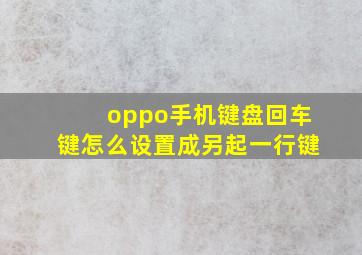 oppo手机键盘回车键怎么设置成另起一行键